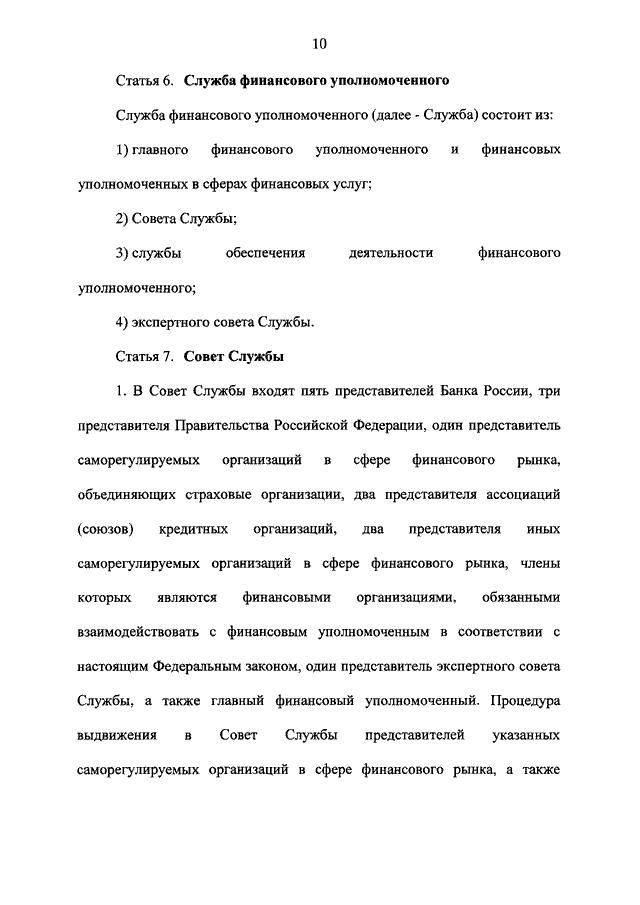 10

Статья 6. Служба финансового уполномоченного

Служба финансового уполномоченного (далее - Служба) состоит из:

1) главного финансового уполномоченного и финансовых уполномоченных в сферах финансовых услуг;

2) Совета Службы;

3) службы обеспечения деятельности финансового уполномоченного;

4) экспертного совета Службы.

Статья 7. Совет Службы

1. В Совет Службы входят пять представителей Банка России, три представителя Правительства Российской Федерации, один представитель саморегулируемых организаций в сфере финансового рынка, объединяющих страховые организации, два представителя ассоциаций (союзов) кредитных организаций, два представителя иных саморегулируемых организаций в сфере финансового рынка, члены которых являются финансовыми организациями, обязанными взаимодействовать с финансовым уполномоченным в соответствии с настоящим Федеральным законом, один представитель экспертного совета Службы, а также главный финансовый уполномоченный. Процедура выдвижения в Совет Службы представителей указанных саморегулируемых организаций в сфере финансового рынка, а также